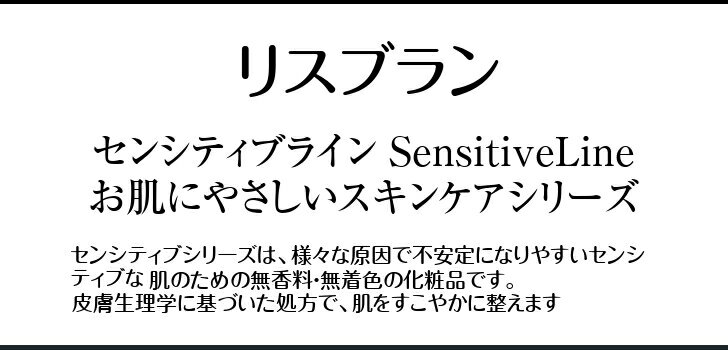 リスブラン

センシティブライン SensitiveLine
お肌にやさしいスキンケアシリーズ

センシティブシリーズは、様々な原因で不安定になりやすいセンシティブな 肌のための無香料・無着色の化粧品です。
皮膚生理学に基づいた処方で、肌をすこやかに整えます